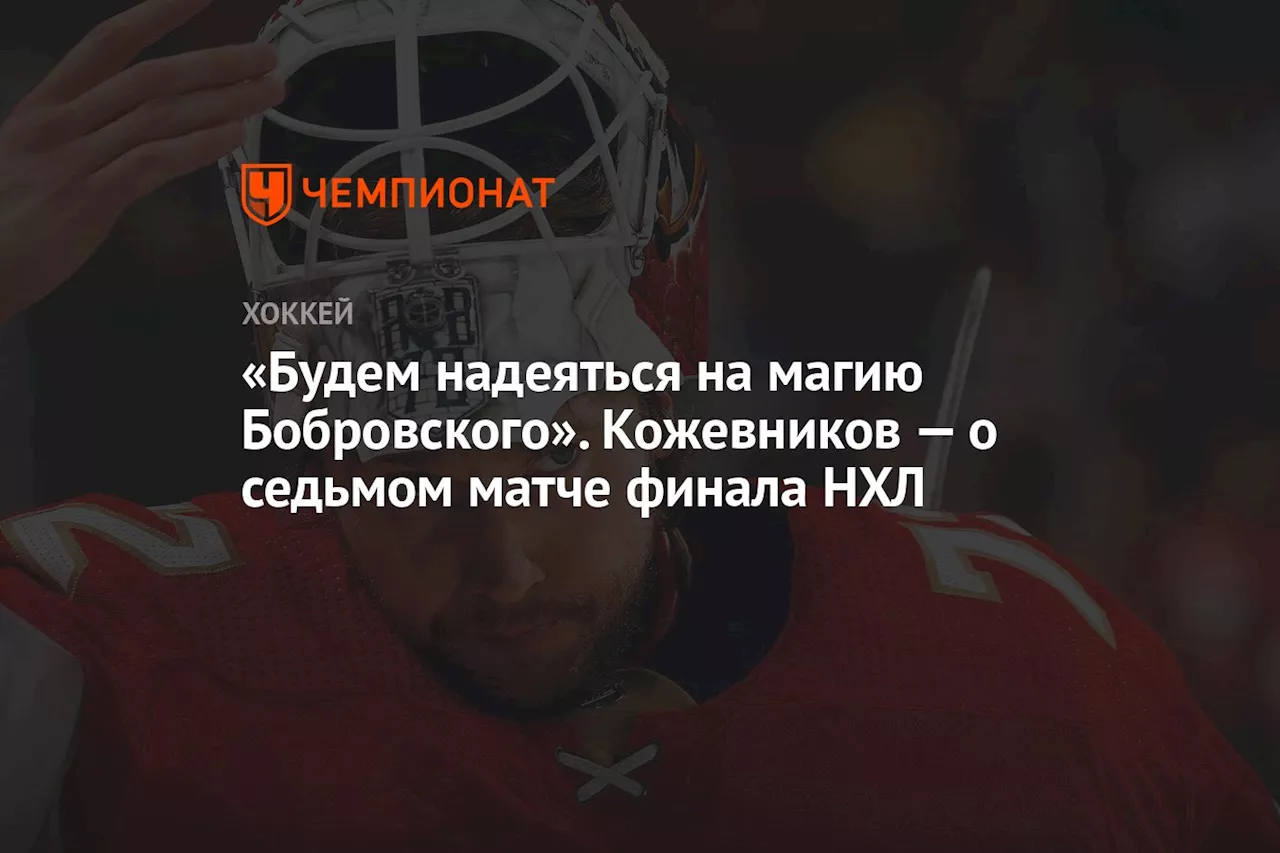 ЧЕМПИОНАТ

ХОККЕЙ

«Будем надеяться на магию Бобровского». Кожевников — о седьмом матче финала НХЛ